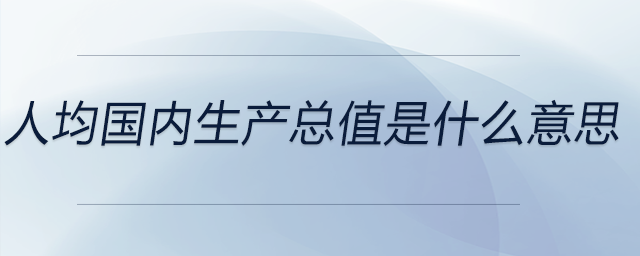 人均国内生产总值是什么意思